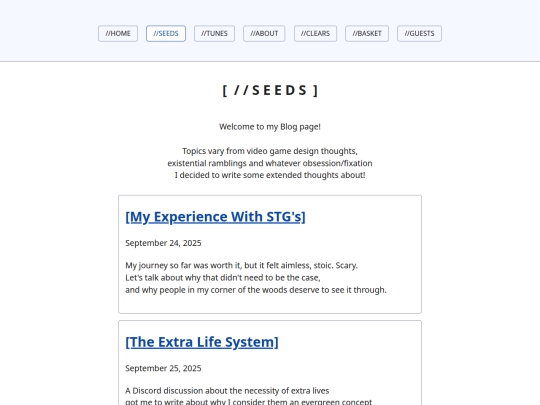 //HOME //SEEDS //TUNES //ABOUT //CLEARS //BASKET //GUESTS

[ //SEEDS ]

Welcome to my Blog page!

Topics vary from video game design thoughts, existential ramblings and whatever obsession/fixation I decided to write some extended thoughts about!

[My Experience With STG's]

September 24, 2025

My journey so far was worth it, but it felt aimless, stoic. Scary. Let's talk about why that didn't need to be the case, and why people in my corner of the woods deserve to see it through.

[The Extra Life System]

September 25, 2025

A Discord discussion about the necessity of extra lives got me to write about why I consider them an evergreen concept